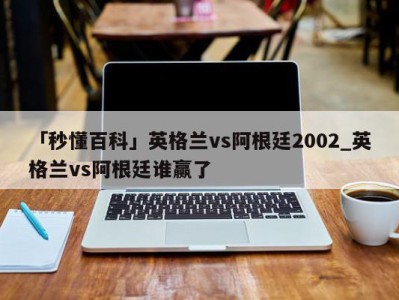 「秒懂百科」英格兰vs阿根廷2002_英格兰vs阿根廷谁赢了